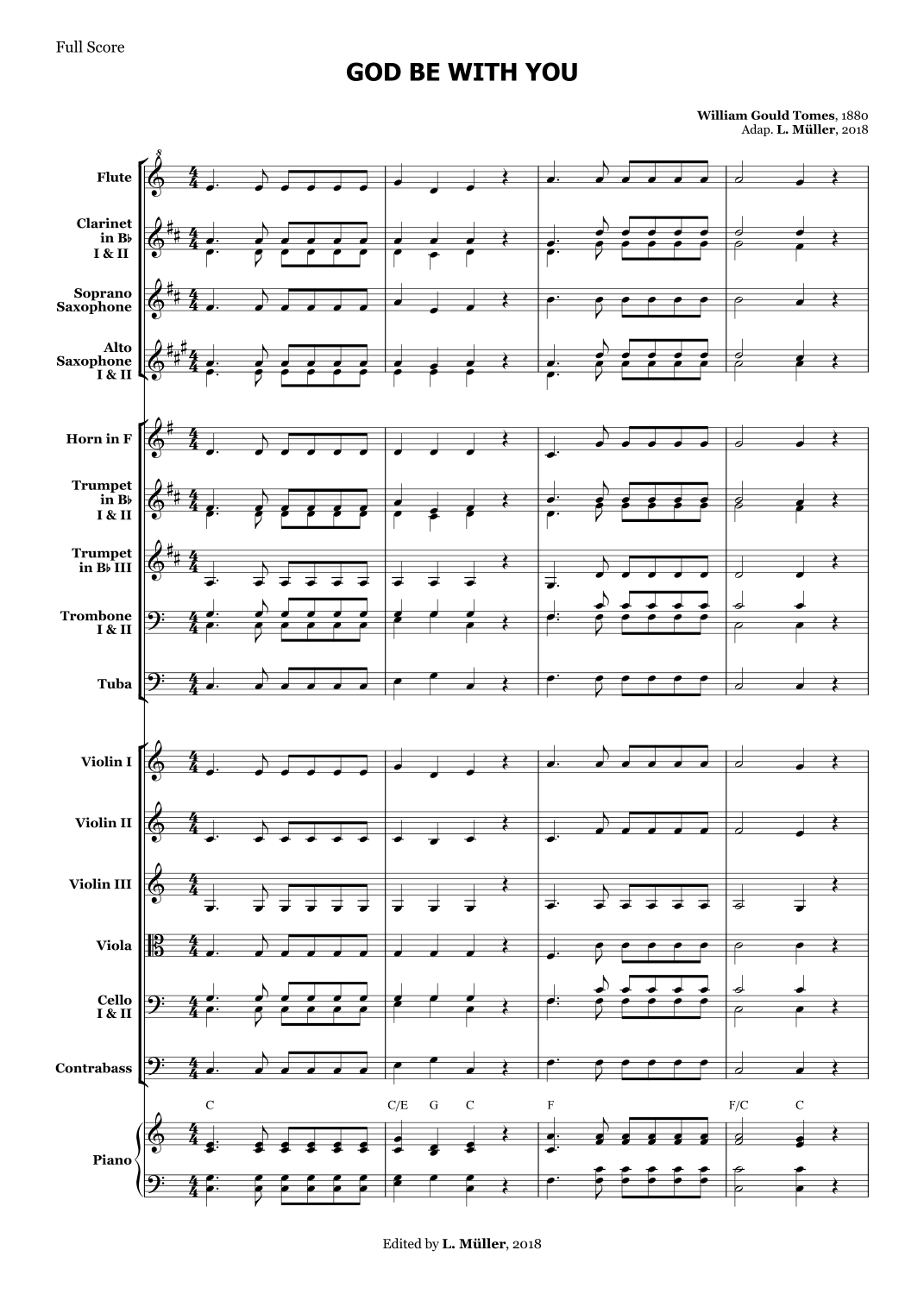 Full Score

GOD BE WITH YOU

William Gould Tomes, 1880
Adap. L. Müller, 2018

Flute

Clarinet in B♭ I & II

Soprano Saxophone

Alto Saxophone I & II

Horn in F

Trumpet in B♭ I & II

Trumpet in B♭ III

Trombone I & II

Tuba

Violin I

Violin II

Violin III

Viola

Cello I & II

Contrabass

C C/E G C F F/C C

Piano

Edited by L. Müller, 2018